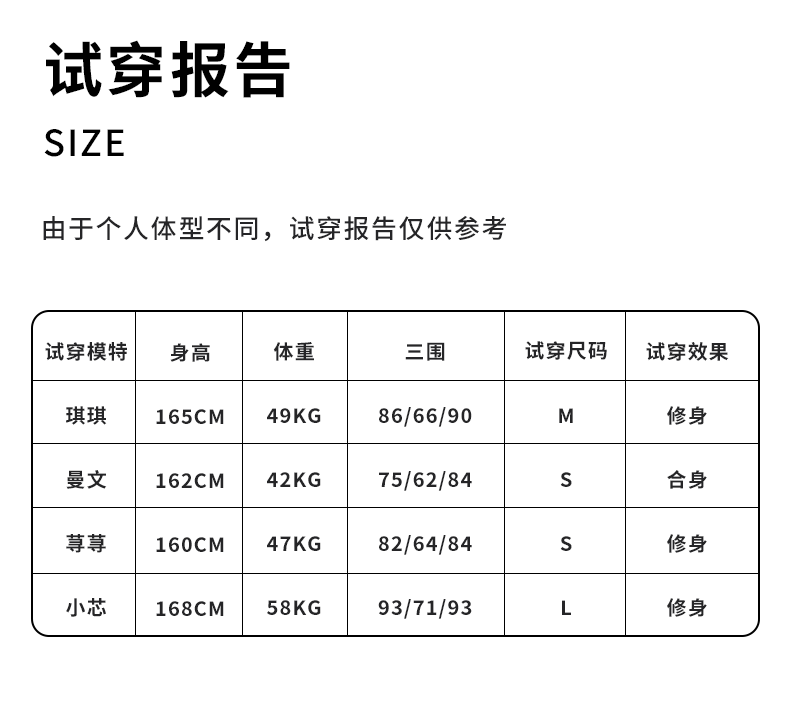 试穿报告

SIZE

由于个人体型不同，试穿报告仅供参考

| 试穿模特 | 身高 | 体重 | 三围 | 试穿尺码 | 试穿效果 |
|---|---|---|---|---|---|
| 琪琪 | 165CM | 49KG | 86/66/90 | M | 修身 |
| 曼文 | 162CM | 42KG | 75/62/84 | S | 合身 |
| 荨荨 | 160CM | 47KG | 82/64/84 | S | 修身 |
| 小芯 | 168CM | 58KG | 93/71/93 | L | 修身 |